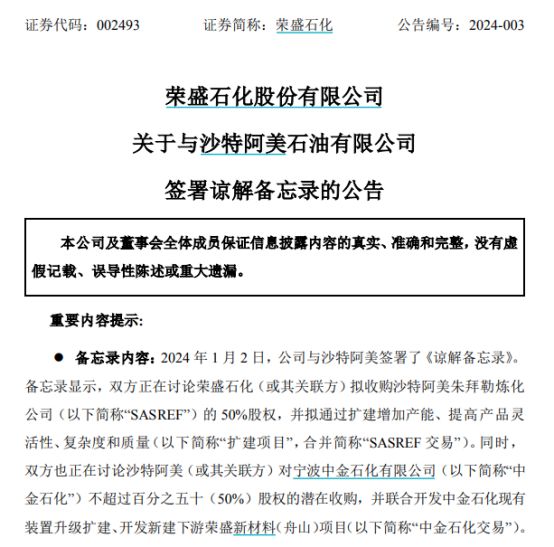 证券代码：002493　　证券简称：荣盛石化　　公告编号：2024-003

荣盛石化股份有限公司
关于与沙特阿美石油有限公司
签署谅解备忘录的公告

本公司及董事会全体成员保证信息披露内容的真实、准确和完整，没有虚假记载、误导性陈述或重大遗漏。

重要内容提示：

● 备忘录内容：2024 年 1 月 2 日，公司与沙特阿美签署了《谅解备忘录》。备忘录显示，双方正在讨论荣盛石化（或其关联方）拟收购沙特阿美朱拜勒炼化公司（以下简称“SASREF”）的 50%股权，并拟通过扩建增加产能、提高产品灵活性、复杂度和质量（以下简称“扩建项目”，合并简称“SASREF 交易”）。同时，双方也正在讨论沙特阿美（或其关联方）对宁波中金石化有限公司（以下简称“中金石化”）不超过百分之五十（50%）股权的潜在收购，并联合开发中金石化现有装置升级扩建、开发新建下游荣盛新材料（舟山）项目（以下简称“中金石化交易”）。